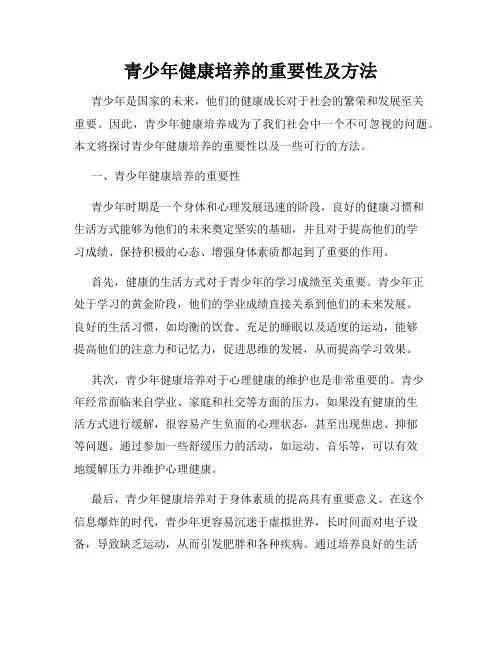 青少年健康培养的重要性及方法

青少年是国家的未来，他们的健康成长对于社会的繁荣和发展至关重要。因此，青少年健康培养成为了我们社会中一个不可忽视的问题。本文将探讨青少年健康培养的重要性以及一些可行的方法。

一、青少年健康培养的重要性

青少年时期是一个身体和心理发展迅速的阶段，良好的健康习惯和生活方式能够为他们的未来奠定坚实的基础，并且对于提高他们的学习成绩、保持积极的心态、增强身体素质都起到了重要的作用。

首先，健康的生活方式对于青少年的学习成绩至关重要。青少年正处于学习的黄金阶段，他们的学业成绩直接关系到他们的未来发展。良好的生活习惯，如均衡的饮食、充足的睡眠以及适度的运动，能够提高他们的注意力和记忆力，促进思维的发展，从而提高学习效果。

其次，青少年健康培养对于心理健康的维护也是非常重要的。青少年经常面临来自学业、家庭和社交等方面的压力，如果没有健康的生活方式进行缓解，很容易产生负面的心理状态，甚至出现焦虑、抑郁等问题。通过参加一些舒缓压力的活动，如运动、音乐等，可以有效地缓解压力并维护心理健康。

最后，青少年健康培养对于身体素质的提高具有重要意义。在这个信息爆炸的时代，青少年更容易沉迷于虚拟世界，长时间面对电子设备，导致缺乏运动，从而引发肥胖和各种疾病。通过培养良好的生活